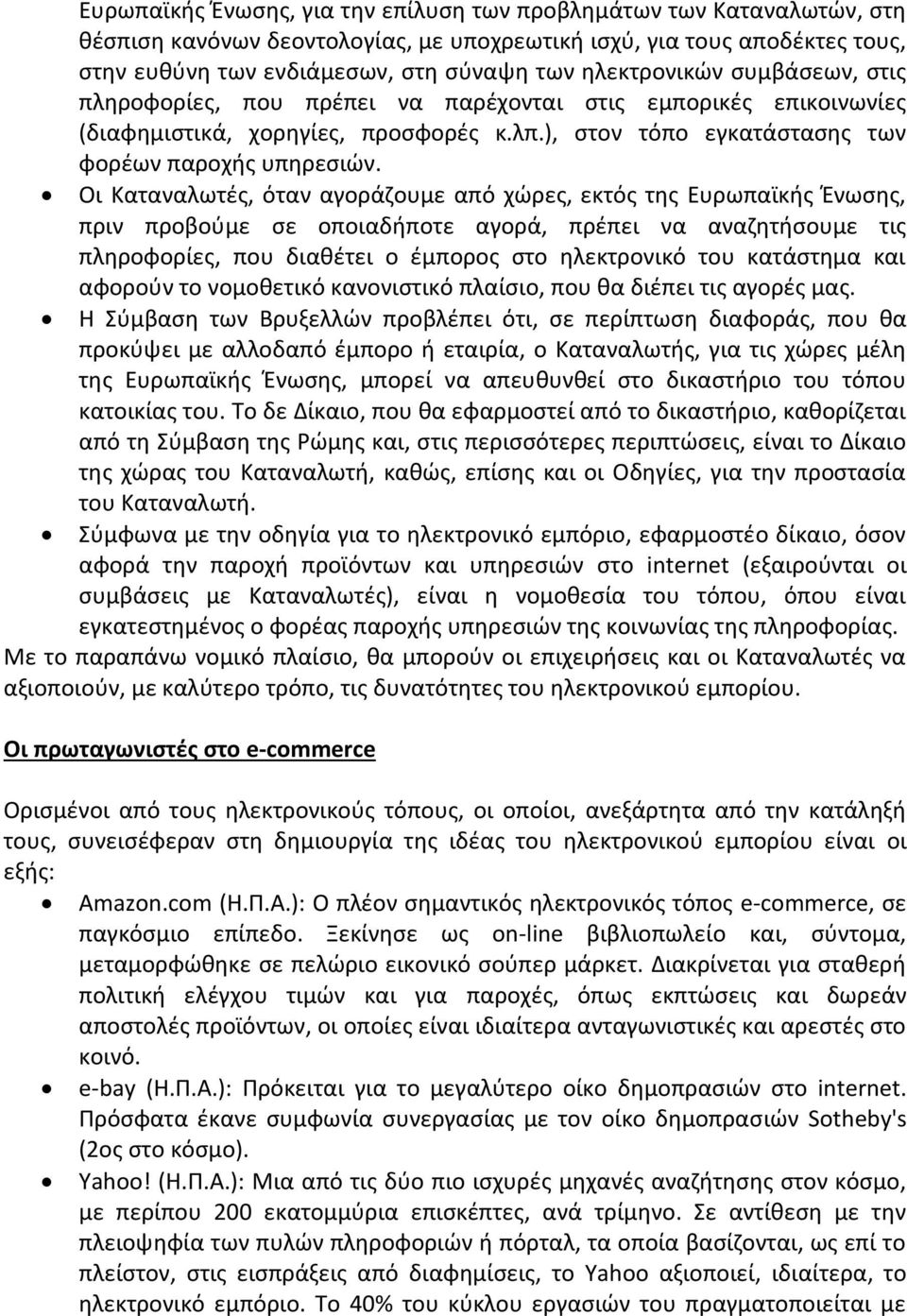 Ευρωπαϊκής Ένωσης, για την επίλυση των προβλημάτων των Καταναλωτών, στη θέσπιση κανόνων δεοντολογίας, με υποχρεωτική ισχύ, για τους αποδέκτες τους, στην ευθύνη των ενδιάμεσων, στη σύναψη των ηλεκτρονικών συμβάσεων, στις πληροφορίες, που πρέπει να παρέχονται στις εμπορικές επικοινωνίες (διαφημιστικά, χορηγίες, προσφορές κ.λπ.), στον τόπο εγκατάστασης των φορέων παροχής υπηρεσιών.

• Οι Καταναλωτές, όταν αγοράζουμε από χώρες, εκτός της Ευρωπαϊκής Ένωσης, πριν προβούμε σε οποιαδήποτε αγορά, πρέπει να αναζητήσουμε τις πληροφορίες, που διαθέτει ο έμπορος στο ηλεκτρονικό του κατάστημα και αφορούν το νομοθετικό κανονιστικό πλαίσιο, που θα διέπει τις αγορές μας.

• Η Σύμβαση των Βρυξελλών προβλέπει ότι, σε περίπτωση διαφοράς, που θα προκύψει με αλλοδαπό έμπορο ή εταιρία, ο Καταναλωτής, για τις χώρες μέλη της Ευρωπαϊκής Ένωσης, μπορεί να απευθυνθεί στο δικαστήριο του τόπου κατοικίας του. Το δε Δίκαιο, που θα εφαρμοστεί από το δικαστήριο, καθορίζεται από τη Σύμβαση της Ρώμης και, στις περισσότερες περιπτώσεις, είναι το Δίκαιο της χώρας του Καταναλωτή, καθώς, επίσης και οι Οδηγίες, για την προστασία του Καταναλωτή.

• Σύμφωνα με την οδηγία για το ηλεκτρονικό εμπόριο, εφαρμοστέο δίκαιο, όσον αφορά την παροχή προϊόντων και υπηρεσιών στο internet (εξαιρούνται οι συμβάσεις με Καταναλωτές), είναι η νομοθεσία του τόπου, όπου είναι εγκατεστημένος ο φορέας παροχής υπηρεσιών της κοινωνίας της πληροφορίας.

Με το παραπάνω νομικό πλαίσιο, θα μπορούν οι επιχειρήσεις και οι Καταναλωτές να αξιοποιούν, με καλύτερο τρόπο, τις δυνατότητες του ηλεκτρονικού εμπορίου.

Οι πρωταγωνιστές στο e-commerce

Ορισμένοι από τους ηλεκτρονικούς τόπους, οι οποίοι, ανεξάρτητα από την κατάληξή τους, συνεισέφεραν στη δημιουργία της ιδέας του ηλεκτρονικού εμπορίου είναι οι εξής:

• Amazon.com (Η.Π.Α.): Ο πλέον σημαντικός ηλεκτρονικός τόπος e-commerce, σε παγκόσμιο επίπεδο. Ξεκίνησε ως on-line βιβλιοπωλείο και, σύντομα, μεταμορφώθηκε σε πελώριο εικονικό σούπερ μάρκετ. Διακρίνεται για σταθερή πολιτική ελέγχου τιμών και για παροχές, όπως εκπτώσεις και δωρεάν αποστολές προϊόντων, οι οποίες είναι ιδιαίτερα ανταγωνιστικές και αρεστές στο κοινό.

• e-bay (Η.Π.Α.): Πρόκειται για το μεγαλύτερο οίκο δημοπρασιών στο internet. Πρόσφατα έκανε συμφωνία συνεργασίας με τον οίκο δημοπρασιών Sotheby's (2ος στο κόσμο).

• Yahoo! (Η.Π.Α.): Μια από τις δύο πιο ισχυρές μηχανές αναζήτησης στον κόσμο, με περίπου 200 εκατομμύρια επισκέπτες, ανά τρίμηνο. Σε αντίθεση με την πλειοψηφία των πυλών πληροφοριών ή πόρταλ, τα οποία βασίζονται, ως επί το πλείστον, στις εισπράξεις από διαφημίσεις, το Yahoo αξιοποιεί, ιδιαίτερα, το ηλεκτρονικό εμπόριο. Το 40% του κύκλου εργασιών του πραγματοποιείται με